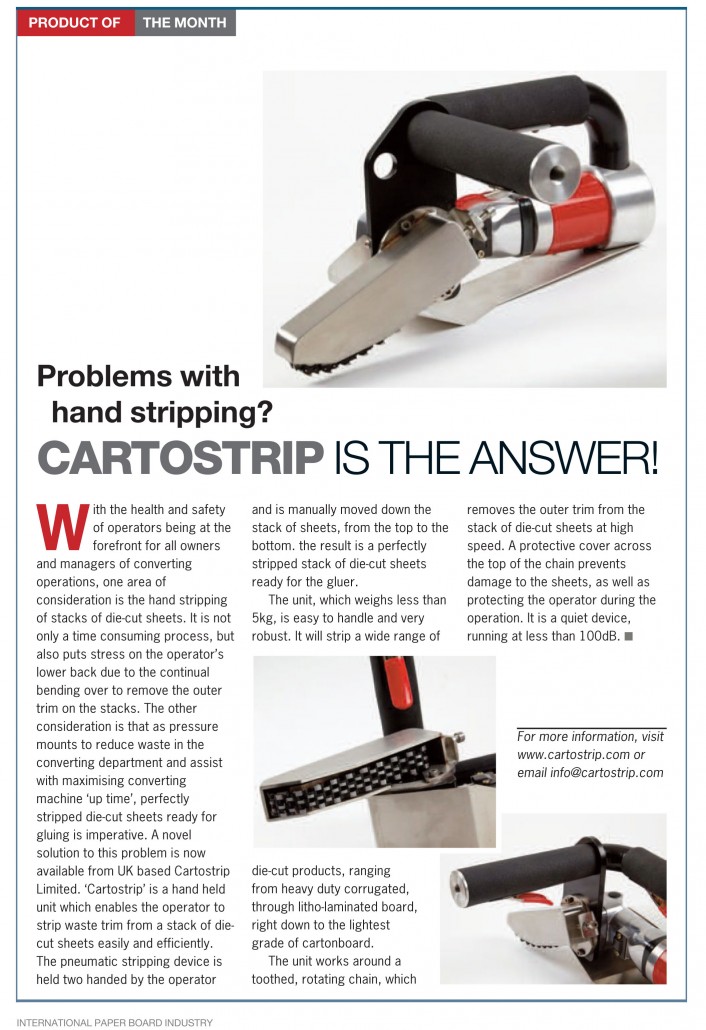 PRODUCT OF THE MONTH

Problems with hand stripping?

CARTOSTRIP IS THE ANSWER!

With the health and safety of operators being at the forefront for all owners and managers of converting operations, one area of consideration is the hand stripping of stacks of die-cut sheets. It is not only a time consuming process, but also puts stress on the operator's lower back due to the continual bending over to remove the outer trim on the stacks. The other consideration is that as pressure mounts to reduce waste in the converting department and assist with maximising converting machine 'up time', perfectly stripped die-cut sheets ready for gluing is imperative. A novel solution to this problem is now available from UK based Cartostrip Limited. 'Cartostrip' is a hand held unit which enables the operator to strip waste trim from a stack of die-cut sheets easily and efficiently. The pneumatic stripping device is held two handed by the operator and is manually moved down the stack of sheets, from the top to the bottom. the result is a perfectly stripped stack of die-cut sheets ready for the gluer.

The unit, which weighs less than 5kg, is easy to handle and very robust. It will strip a wide range of die-cut products, ranging from heavy duty corrugated, through litho-laminated board, right down to the lightest grade of cartonboard.

The unit works around a toothed, rotating chain, which removes the outer trim from the stack of die-cut sheets at high speed. A protective cover across the top of the chain prevents damage to the sheets, as well as protecting the operator during the operation. It is a quiet device, running at less than 100dB. ■

For more information, visit www.cartostrip.com or email info@cartostrip.com

INTERNATIONAL PAPER BOARD INDUSTRY